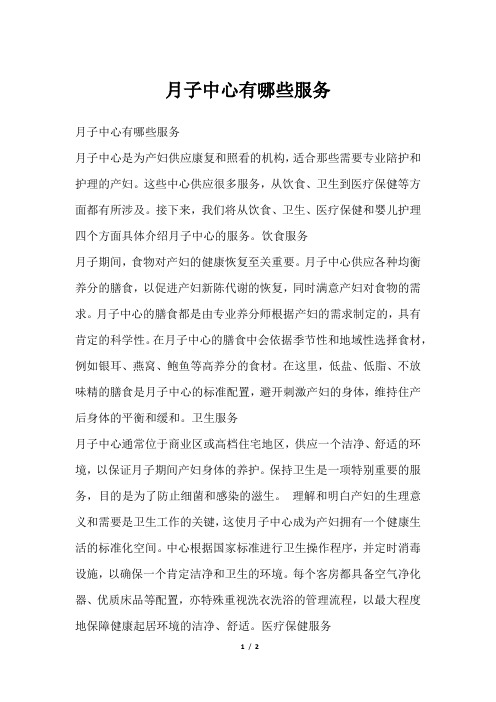 月子中心有哪些服务

月子中心有哪些服务

月子中心是为产妇供应康复和照看的机构，适合那些需要专业陪护和护理的产妇。这些中心供应很多服务，从饮食、卫生到医疗保健等方面都有所涉及。接下来，我们将从饮食、卫生、医疗保健和婴儿护理四个方面具体介绍月子中心的服务。饮食服务

月子期间，食物对产妇的健康恢复至关重要。月子中心供应各种均衡养分的膳食，以促进产妇新陈代谢的恢复，同时满意产妇对食物的需求。月子中心的膳食都是由专业养分师根据产妇的需求制定的，具有肯定的科学性。在月子中心的膳食中会依据季节性和地域性选择食材，例如银耳、燕窝、鲍鱼等高养分的食材。在这里，低盐、低脂、不放味精的膳食是月子中心的标准配置，避开刺激产妇的身体，维持住产后身体的平衡和缓和。卫生服务

月子中心通常位于商业区或高档住宅地区，供应一个洁净、舒适的环境，以保证月子期间产妇身体的养护。保持卫生是一项特别重要的服务，目的是为了防止细菌和感染的滋生。 理解和明白产妇的生理意义和需要是卫生工作的关键，这使月子中心成为产妇拥有一个健康生活的标准化空间。中心根据国家标准进行卫生操作程序，并定时消毒设施，以确保一个肯定洁净和卫生的环境。每个客房都具备空气净化器、优质床品等配置，亦特殊重视洗衣洗浴的管理流程，以最大程度地保障健康起居环境的洁净、舒适。医疗保健服务

1 / 2